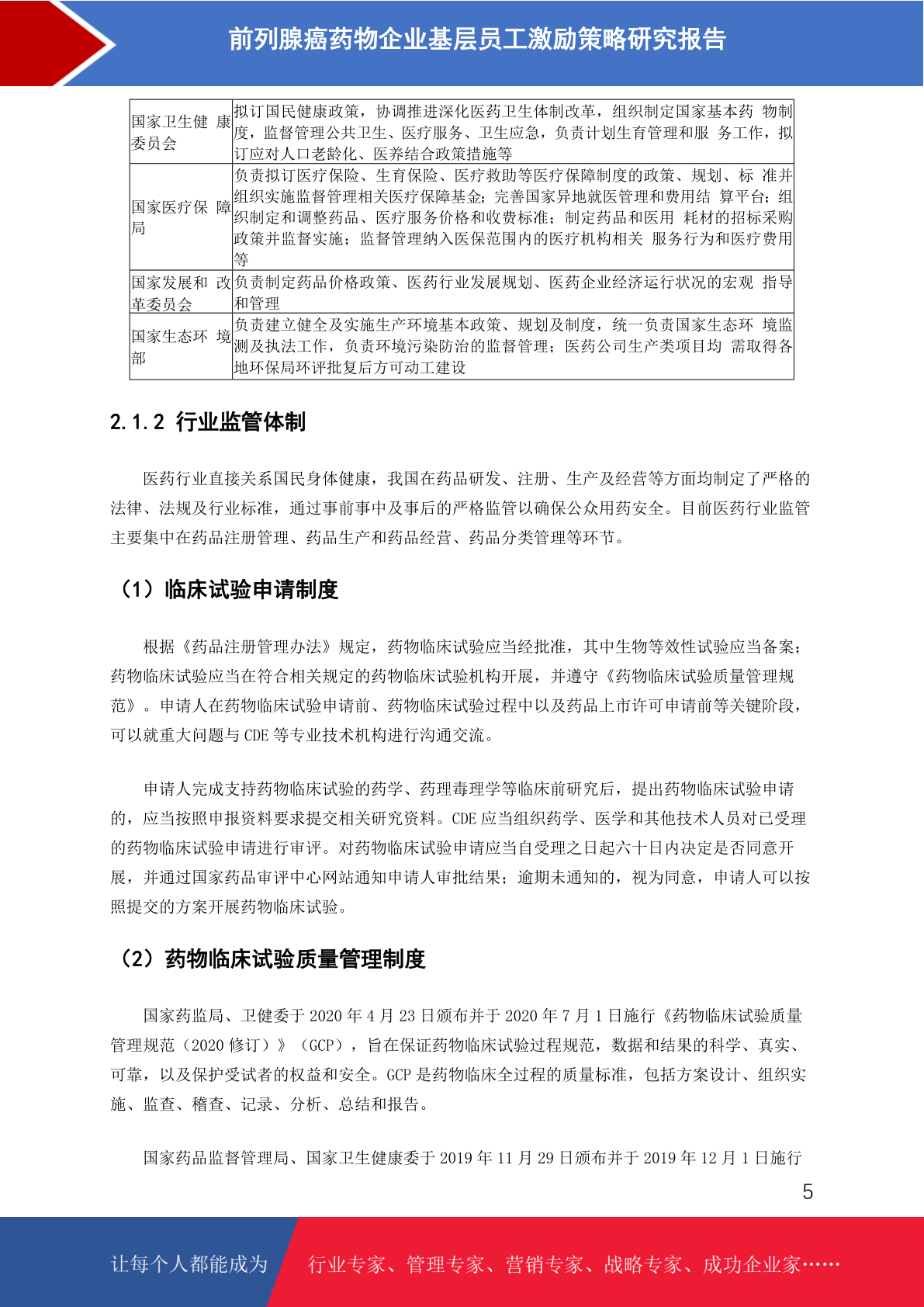 前列腺癌药物企业基层员工激励策略研究报告

| 国家卫生健 康委员会 | 拟订国民健康政策，协调推进深化医药卫生体制改革，组织制定国家基本药 物制度，监督管理公共卫生、医疗服务、卫生应急，负责计划生育管理和服 务工作，拟订应对人口老龄化、医养结合政策措施等 |
|---|---|
| 国家医疗保 障局 | 负责拟订医疗保险、生育保险、医疗救助等医疗保障制度的政策、规划、标 准并组织实施监督管理相关医疗保障基金；完善国家异地就医管理和费用结 算平台；组织制定和调整药品、医疗服务价格和收费标准；制定药品和医用 耗材的招标采购政策并监督实施；监督管理纳入医保范围内的医疗机构相关 服务行为和医疗费用等 |
| 国家发展和 改革委员会 | 负责制定药品价格政策、医药行业发展规划、医药企业经济运行状况的宏观 指导和管理 |
| 国家生态环 境部 | 负责建立健全及实施生产环境基本政策、规划及制度，统一负责国家生态环 境监测及执法工作，负责环境污染防治的监督管理；医药公司生产类项目均 需取得各地环保局环评批复后方可动工建设 |

2.1.2 行业监管体制

医药行业直接关系国民身体健康，我国在药品研发、注册、生产及经营等方面均制定了严格的法律、法规及行业标准，通过事前事中及事后的严格监管以确保公众用药安全。目前医药行业监管主要集中在药品注册管理、药品生产和药品经营、药品分类管理等环节。

（1）临床试验申请制度

根据《药品注册管理办法》规定，药物临床试验应当经批准，其中生物等效性试验应当备案；药物临床试验应当在符合相关规定的药物临床试验机构开展，并遵守《药物临床试验质量管理规范》。申请人在药物临床试验申请前、药物临床试验过程中以及药品上市许可申请前等关键阶段，可以就重大问题与 CDE 等专业技术机构进行沟通交流。

申请人完成支持药物临床试验的药学、药理毒理学等临床前研究后，提出药物临床试验申请的，应当按照申报资料要求提交相关研究资料。CDE 应当组织药学、医学和其他技术人员对已受理的药物临床试验申请进行审评。对药物临床试验申请应当自受理之日起六十日内决定是否同意开展，并通过国家药品审评中心网站通知申请人审批结果；逾期未通知的，视为同意，申请人可以按照提交的方案开展药物临床试验。

（2）药物临床试验质量管理制度

国家药监局、卫健委于 2020 年 4 月 23 日颁布并于 2020 年 7 月 1 日施行《药物临床试验质量管理规范（2020 修订）》（GCP），旨在保证药物临床试验过程规范，数据和结果的科学、真实、可靠，以及保护受试者的权益和安全。GCP 是药物临床全过程的质量标准，包括方案设计、组织实施、监查、稽查、记录、分析、总结和报告。

国家药品监督管理局、国家卫生健康委于 2019 年 11 月 29 日颁布并于 2019 年 12 月 1 日施行

5

让每个人都能成为 行业专家、管理专家、营销专家、战略专家、成功企业家……